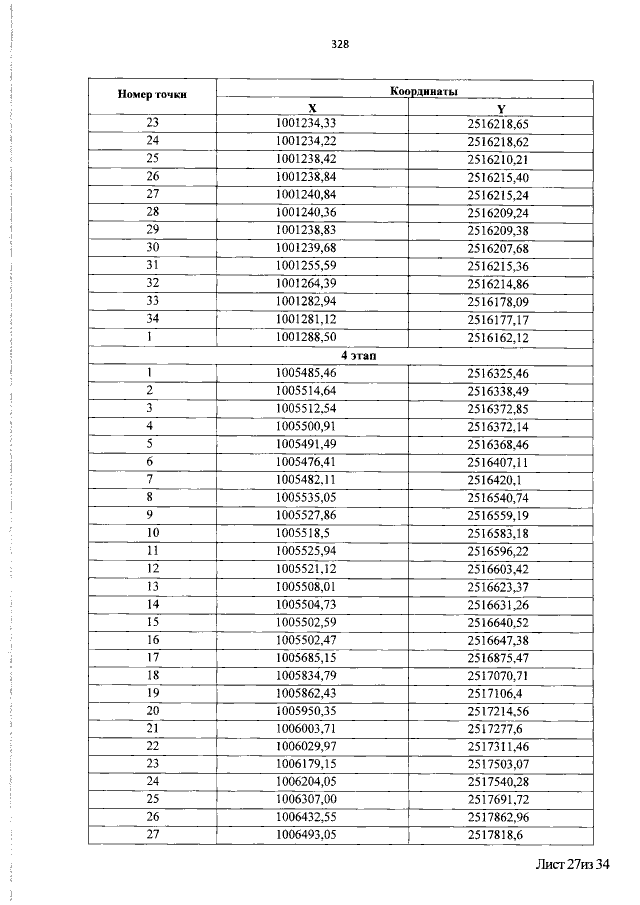 328

| Номер точки | Координаты | |
|---|---|---|
| | X | Y |
| 23 | 1001234,33 | 2516218,65 |
| 24 | 1001234,22 | 2516218,62 |
| 25 | 1001238,42 | 2516210,21 |
| 26 | 1001238,84 | 2516215,40 |
| 27 | 1001240,84 | 2516215,24 |
| 28 | 1001240,36 | 2516209,24 |
| 29 | 1001238,83 | 2516209,38 |
| 30 | 1001239,68 | 2516207,68 |
| 31 | 1001255,59 | 2516215,36 |
| 32 | 1001264,39 | 2516214,86 |
| 33 | 1001282,94 | 2516178,09 |
| 34 | 1001281,12 | 2516177,17 |
| 1 | 1001288,50 | 2516162,12 |
| 4 этап | | |
| 1 | 1005485,46 | 2516325,46 |
| 2 | 1005514,64 | 2516338,49 |
| 3 | 1005512,54 | 2516372,85 |
| 4 | 1005500,91 | 2516372,14 |
| 5 | 1005491,49 | 2516368,46 |
| 6 | 1005476,41 | 2516407,11 |
| 7 | 1005482,11 | 2516420,1 |
| 8 | 1005535,05 | 2516540,74 |
| 9 | 1005527,86 | 2516559,19 |
| 10 | 1005518,5 | 2516583,18 |
| 11 | 1005525,94 | 2516596,22 |
| 12 | 1005521,12 | 2516603,42 |
| 13 | 1005508,01 | 2516623,37 |
| 14 | 1005504,73 | 2516631,26 |
| 15 | 1005502,59 | 2516640,52 |
| 16 | 1005502,47 | 2516647,38 |
| 17 | 1005685,15 | 2516875,47 |
| 18 | 1005834,79 | 2517070,71 |
| 19 | 1005862,43 | 2517106,4 |
| 20 | 1005950,35 | 2517214,56 |
| 21 | 1006003,71 | 2517277,6 |
| 22 | 1006029,97 | 2517311,46 |
| 23 | 1006179,15 | 2517503,07 |
| 24 | 1006204,05 | 2517540,28 |
| 25 | 1006307,00 | 2517691,72 |
| 26 | 1006432,55 | 2517862,96 |
| 27 | 1006493,05 | 2517818,6 |

Лист 27из 34